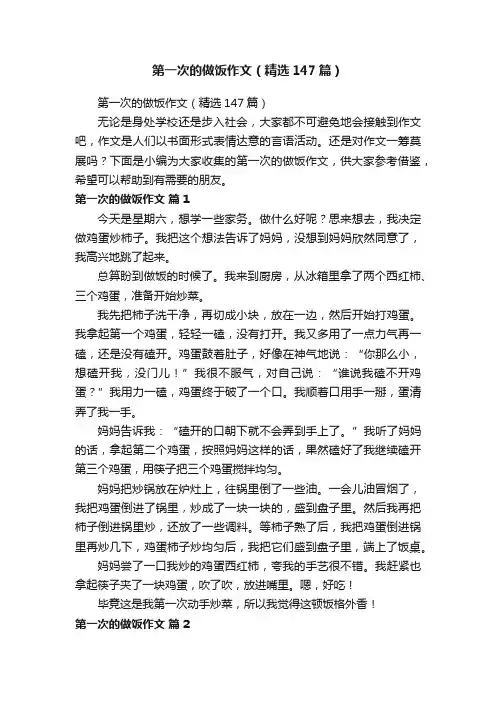 第一次的做饭作文（精选147篇）

第一次的做饭作文（精选147篇）

无论是身处学校还是步入社会，大家都不可避免地会接触到作文吧，作文是人们以书面形式表情达意的言语活动。还是对作文一筹莫展吗？下面是小编为大家收集的第一次的做饭作文，供大家参考借鉴，希望可以帮助到有需要的朋友。

第一次的做饭作文 篇1

今天是星期六，想学一些家务。做什么好呢？思来想去，我决定做鸡蛋炒柿子。我把这个想法告诉了妈妈，没想到妈妈欣然同意了，我高兴地跳了起来。

总算盼到做饭的时候了。我来到厨房，从冰箱里拿了两个西红柿、三个鸡蛋，准备开始炒菜。

我先把柿子洗干净，再切成小块，放在一边，然后开始打鸡蛋。我拿起第一个鸡蛋，轻轻一磕，没有打开。我又多用了一点力气再一磕，还是没有磕开。鸡蛋鼓着肚子，好像在神气地说：“你那么小，想磕开我，没门儿！”我很不服气，对自己说：“谁说我磕不开鸡蛋？”我用力一磕，鸡蛋终于破了一个口。我顺着口用手一掰，蛋清弄了我一手。

妈妈告诉我：“磕开的口朝下就不会弄到手上了。”我听了妈妈的话，拿起第二个鸡蛋，按照妈妈这样的话，果然磕好了我继续磕开第三个鸡蛋，用筷子把三个鸡蛋搅拌均匀。

妈妈把炒锅放在炉灶上，往锅里倒了一些油。一会儿油冒烟了，我把鸡蛋倒进了锅里，炒成了一块一块的，盛到盘子里。然后我再把柿子倒进锅里炒，还放了一些调料。等柿子熟了后，我把鸡蛋倒进锅里再炒几下，鸡蛋柿子炒均匀后，我把它们盛到盘子里，端上了饭桌。

妈妈尝了一口我炒的鸡蛋西红柿，夸我的手艺很不错。我赶紧也拿起筷子夹了一块鸡蛋，吹了吹，放进嘴里。嗯，好吃！

毕竟这是我第一次动手炒菜，所以我觉得这顿饭格外香！

第一次的做饭作文 篇2